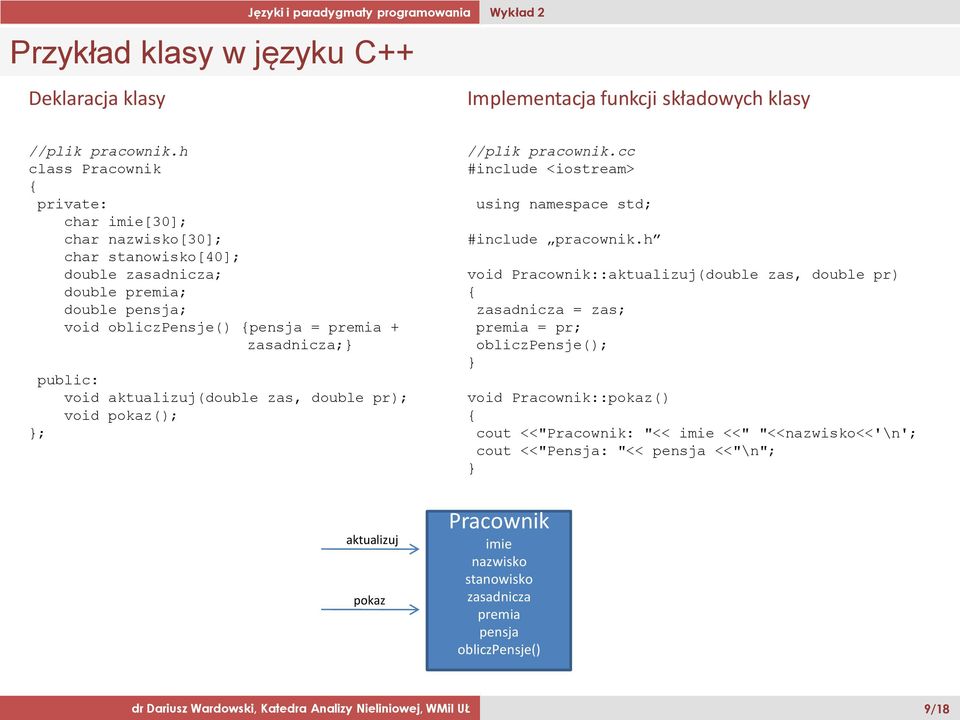 Języki i paradygmaty programowania Wykład 2

Przykład klasy w języku C++

Deklaracja klasy

//plik pracownik.h
class Pracownik
{
 private:
    char imie[30];
    char nazwisko[30];
    char stanowisko[40];
    double zasadnicza;
    double premia;
    double pensja;
    void obliczPensje() {pensja = premia +
                         zasadnicza;}

 public:
    void aktualizuj(double zas, double pr);
    void pokaz();
};

Implementacja funkcji składowych klasy

//plik pracownik.cc
#include <iostream>

 using namespace std;

#include „pracownik.h”

void Pracownik::aktualizuj(double zas, double pr)
{
 zasadnicza = zas;
 premia = pr;
 obliczPensje();
}

void Pracownik::pokaz()
{
 cout <<"Pracownik: "<< imie <<" "<<nazwisko<<'\n';
 cout <<"Pensja: "<< pensja <<"\n";
}

aktualizuj

pokaz

Pracownik
imie
nazwisko
stanowisko
zasadnicza
premia
pensja
obliczPensje()

dr Dariusz Wardowski, Katedra Analizy Nieliniowej, WMiI UŁ

9/18